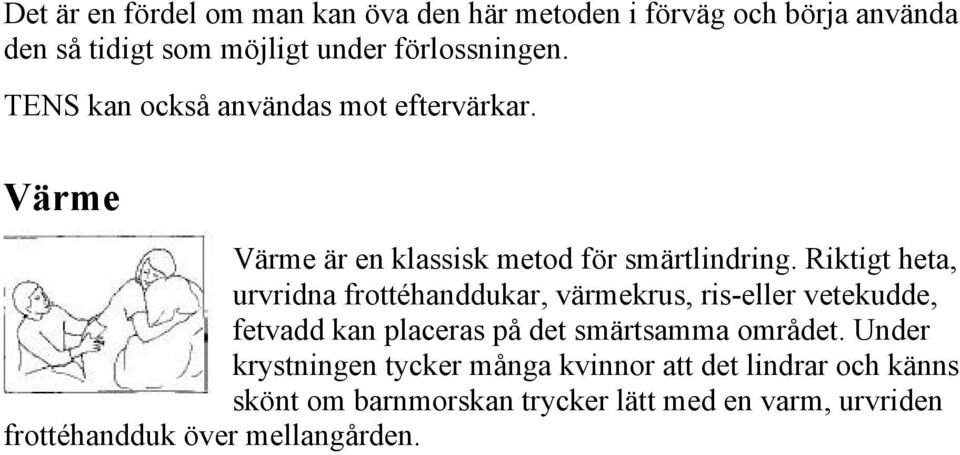 Det är en fördel om man kan öva den här metoden i förväg och börja använda den så tidigt som möjligt under förlossningen.

TENS kan också användas mot eftervärkar.

Värme

Värme är en klassisk metod för smärtlindring. Riktigt heta, urvridna frottéhanddukar, värmekrus, ris-eller vetekudde, fetvadd kan placeras på det smärtsamma området. Under krystningen tycker många kvinnor att det lindrar och känns skönt om barnmorskan trycker lätt med en varm, urvriden frottéhandduk över mellangården.